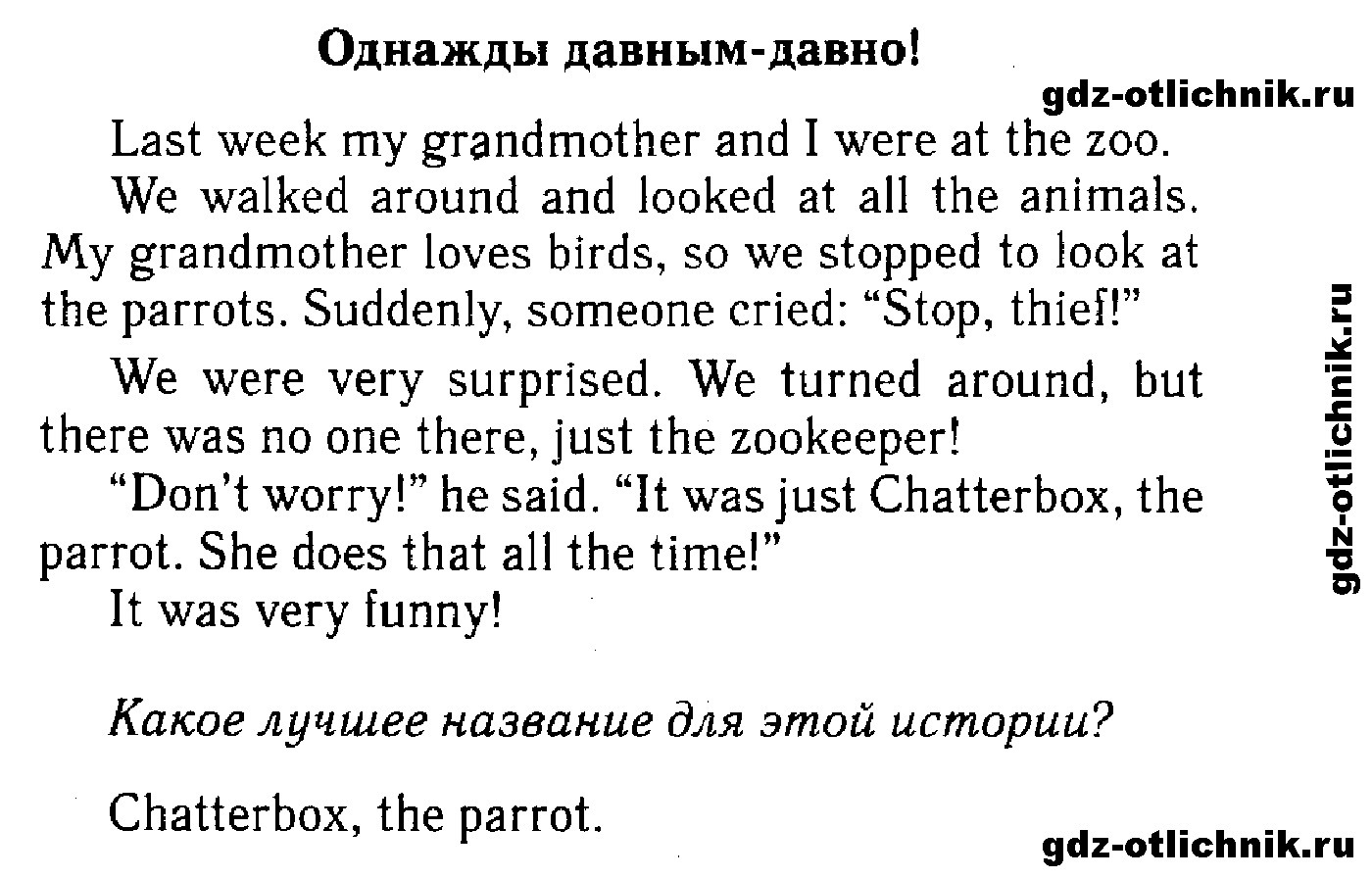 Однажды давным-давно!

Last week my grandmother and I were at the zoo.

We walked around and looked at all the animals. My grandmother loves birds, so we stopped to look at the parrots. Suddenly, someone cried: "Stop, thief!"

We were very surprised. We turned around, but there was no one there, just the zookeeper!

"Don't worry!" he said. "It was just Chatterbox, the parrot. She does that all the time!"

It was very funny!

Какое лучшее название для этой истории?

Chatterbox, the parrot.

gdz-otlichnik.ru